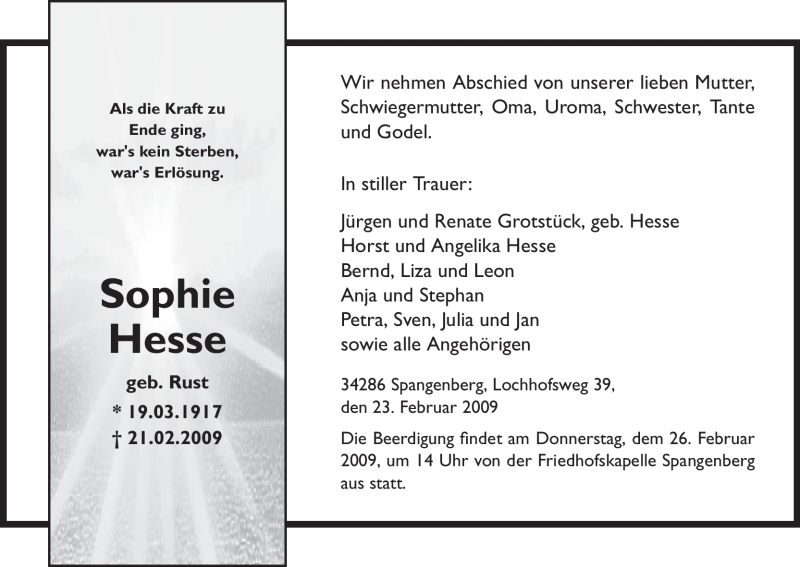 Als die Kraft zu Ende ging, war's kein Sterben, war's Erlösung.

Sophie Hesse

geb. Rust
* 19.03.1917
† 21.02.2009

Wir nehmen Abschied von unserer lieben Mutter, Schwiegermutter, Oma, Uroma, Schwester, Tante und Godel.

In stiller Trauer:

Jürgen und Renate Grotstück, geb. Hesse
Horst und Angelika Hesse
Bernd, Liza und Leon
Anja und Stephan
Petra, Sven, Julia und Jan
sowie alle Angehörigen

34286 Spangenberg, Lochhofsweg 39,
den 23. Februar 2009

Die Beerdigung findet am Donnerstag, dem 26. Februar 2009, um 14 Uhr von der Friedhofskapelle Spangenberg aus statt.